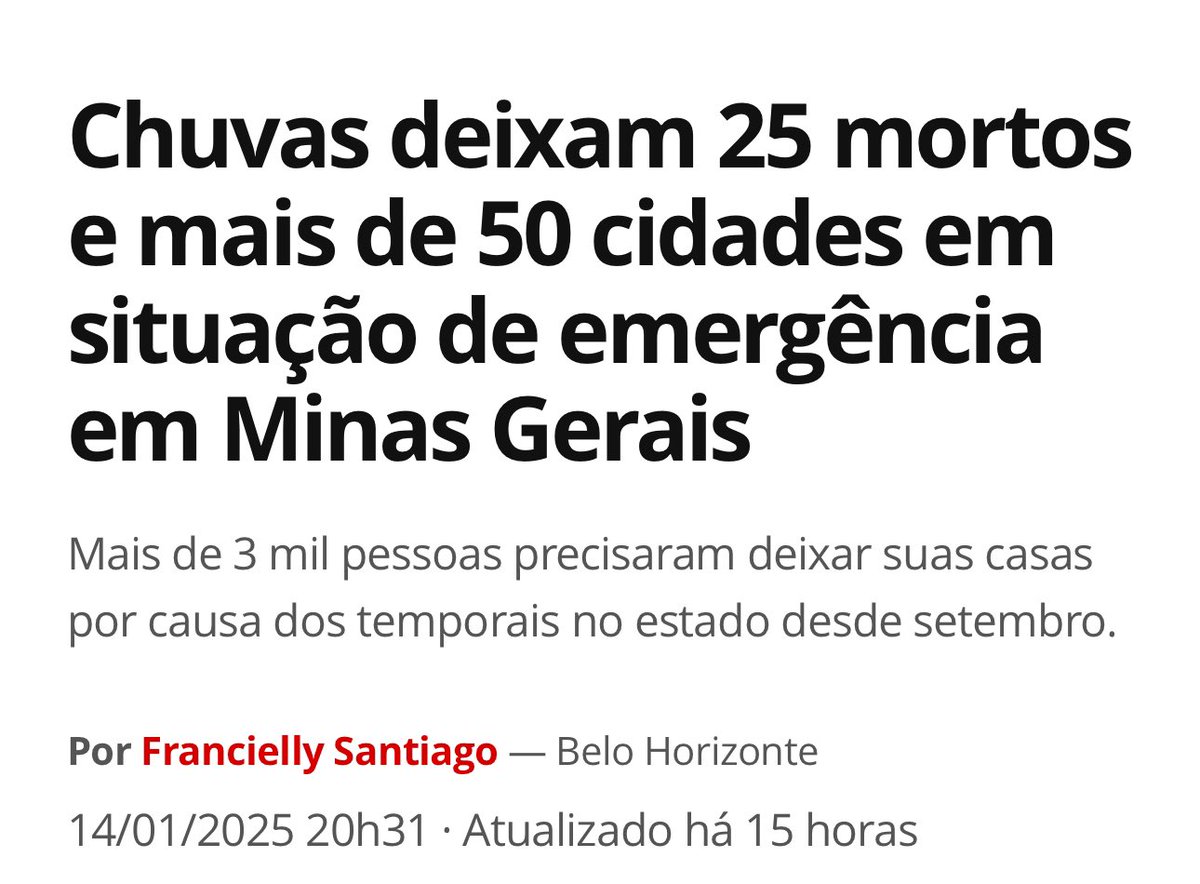 Chuvas deixam 25 mortos e mais de 50 cidades em situação de emergência em Minas Gerais

Mais de 3 mil pessoas precisaram deixar suas casas por causa dos temporais no estado desde setembro.

Por Francielly Santiago — Belo Horizonte

14/01/2025 20h31 · Atualizado há 15 horas